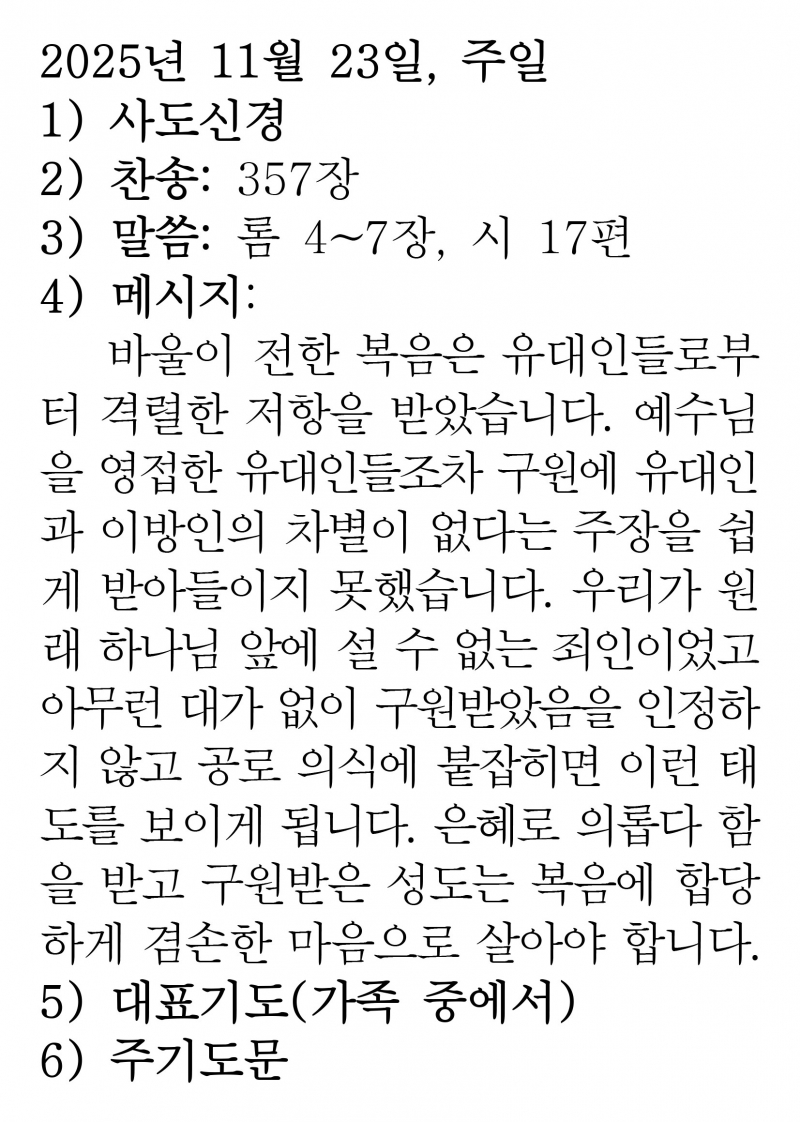 2025년 11월 23일, 주일
1) 사도신경
2) 찬송: 357장
3) 말씀: 롬 4~7장, 시 17편
4) 메시지:

바울이 전한 복음은 유대인들로부터 격렬한 저항을 받았습니다. 예수님을 영접한 유대인들조차 구원에 유대인과 이방인의 차별이 없다는 주장을 쉽게 받아들이지 못했습니다. 우리가 원래 하나님 앞에 설 수 없는 죄인이었고 아무런 대가 없이 구원받았음을 인정하지 않고 공로 의식에 붙잡히면 이런 태도를 보이게 됩니다. 은혜로 의롭다 함을 받고 구원받은 성도는 복음에 합당하게 겸손한 마음으로 살아야 합니다.

5) 대표기도(가족 중에서)
6) 주기도문